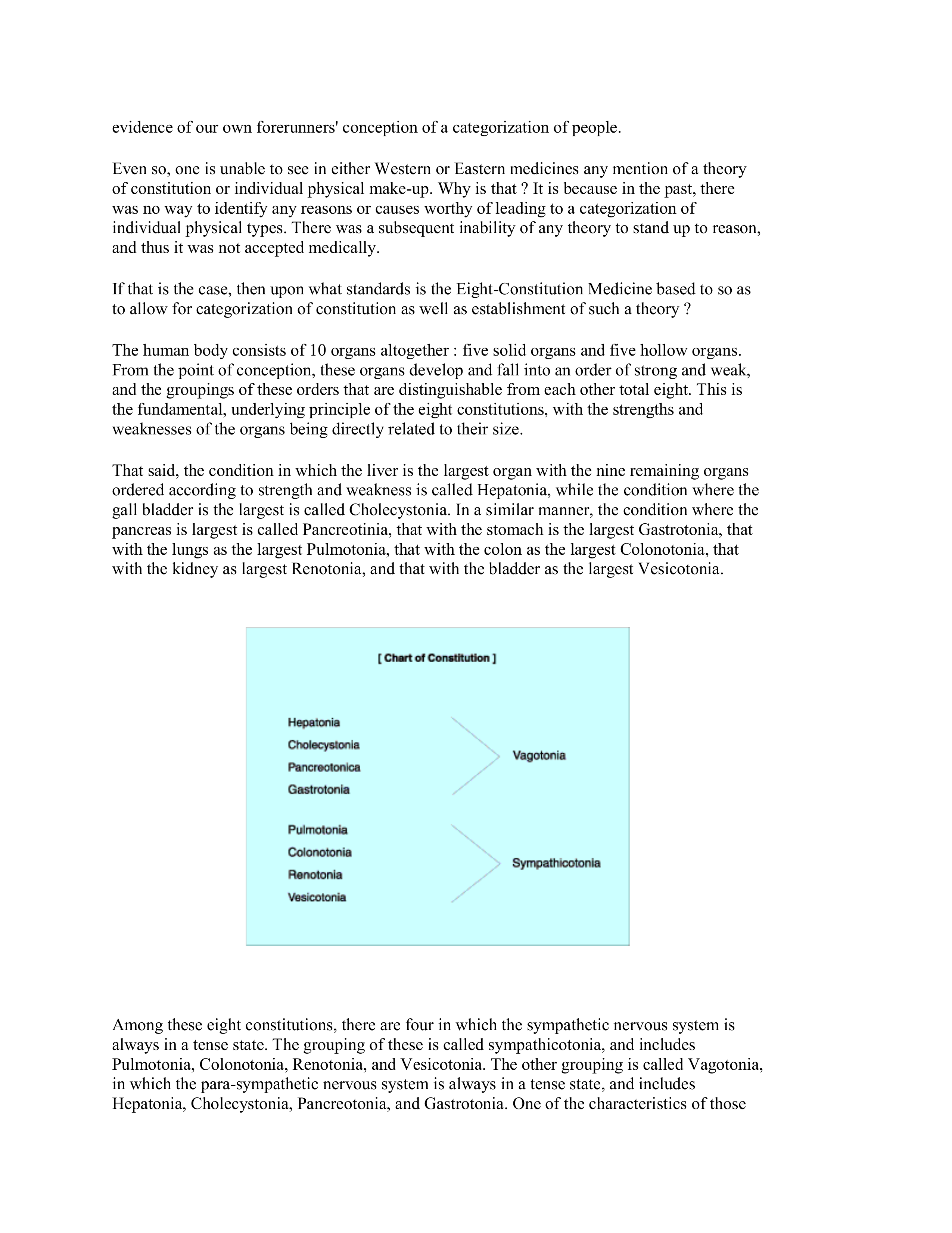 evidence of our own forerunners' conception of a categorization of people.

Even so, one is unable to see in either Western or Eastern medicines any mention of a theory of constitution or individual physical make-up. Why is that ? It is because in the past, there was no way to identify any reasons or causes worthy of leading to a categorization of individual physical types. There was a subsequent inability of any theory to stand up to reason, and thus it was not accepted medically.

If that is the case, then upon what standards is the Eight-Constitution Medicine based to so as to allow for categorization of constitution as well as establishment of such a theory ?

The human body consists of 10 organs altogether : five solid organs and five hollow organs. From the point of conception, these organs develop and fall into an order of strong and weak, and the groupings of these orders that are distinguishable from each other total eight. This is the fundamental, underlying principle of the eight constitutions, with the strengths and weaknesses of the organs being directly related to their size.

That said, the condition in which the liver is the largest organ with the nine remaining organs ordered according to strength and weakness is called Hepatonia, while the condition where the gall bladder is the largest is called Cholecystonia. In a similar manner, the condition where the pancreas is largest is called Pancreotinia, that with the stomach is the largest Gastrotonia, that with the lungs as the largest Pulmotonia, that with the colon as the largest Colonotonia, that with the kidney as largest Renotonia, and that with the bladder as the largest Vesicotonia.

[ Chart of Constitution ]

Hepatonia
Cholecystonia
Pancreotonica
Gastrotonia

Vagotonia

Pulmotonia
Colonotonia
Renotonia
Vesicotonia

Sympathicotonia

Among these eight constitutions, there are four in which the sympathetic nervous system is always in a tense state. The grouping of these is called sympathicotonia, and includes Pulmotonia, Colonotonia, Renotonia, and Vesicotonia. The other grouping is called Vagotonia, in which the para-sympathetic nervous system is always in a tense state, and includes Hepatonia, Cholecystonia, Pancreotonia, and Gastrotonia. One of the characteristics of those